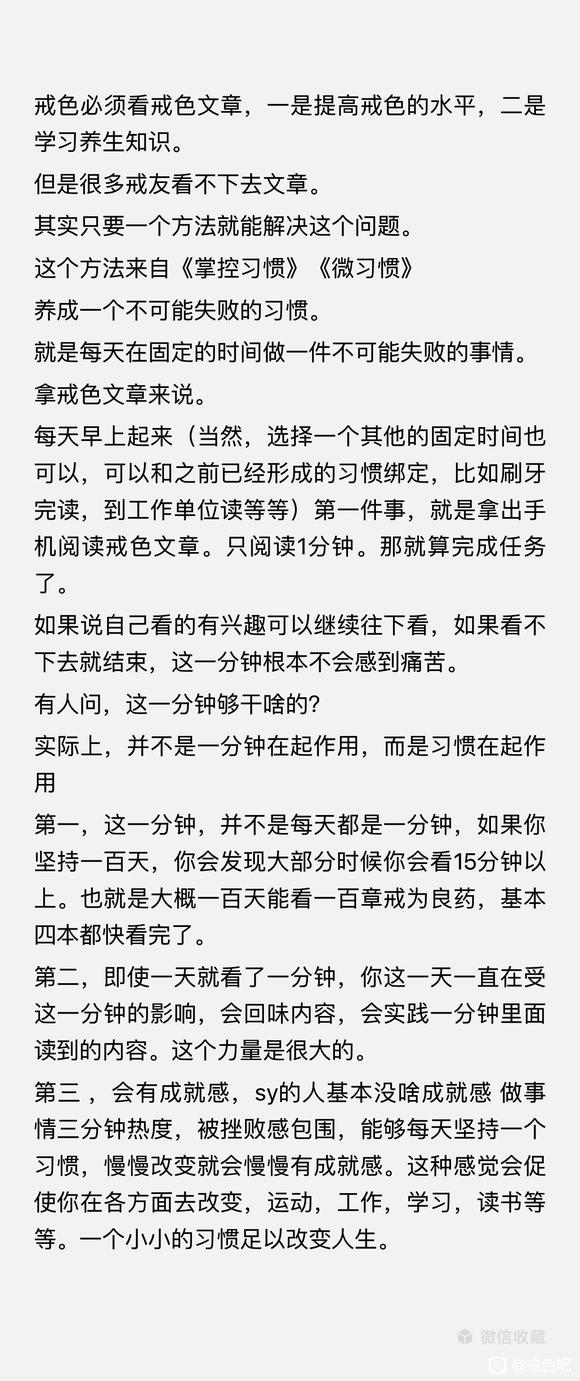 戒色必须看戒色文章，一是提高戒色的水平，二是学习养生知识。

但是很多戒友看不下去文章。

其实只要一个方法就能解决这个问题。

这个方法来自《掌控习惯》《微习惯》

养成一个不可能失败的习惯。

就是每天在固定的时间做一件不可能失败的事情。

拿戒色文章来说。

每天早上起来（当然，选择一个其他的固定时间也可以，可以和之前已经形成的习惯绑定，比如刷牙完读，到工作单位读等等）第一件事，就是拿出手机阅读戒色文章。只阅读1分钟。那就算完成任务了。

如果说自己看的有兴趣可以继续往下看，如果看不下去就结束，这一分钟根本不会感到痛苦。

有人问，这一分钟够干啥的？

实际上，并不是一分钟在起作用，而是习惯在起作用

第一，这一分钟，并不是每天都是一分钟，如果你坚持一百天，你会发现大部分时候你会看15分钟以上。也就是大概一百天能看一百章戒为良药，基本四本都快看完了。

第二，即使一天就看了一分钟，你这一天一直在受这一分钟的影响，会回味内容，会实践一分钟里面读到的内容。这个力量是很大的。

第三 ，会有成就感，sy的人基本没啥成就感 做事情三分钟热度，被挫败感包围，能够每天坚持一个习惯，慢慢改变就会慢慢有成就感。这种感觉会促使你在各方面去改变，运动，工作，学习，读书等等。一个小小的习惯足以改变人生。

微信收藏
@戒色吧